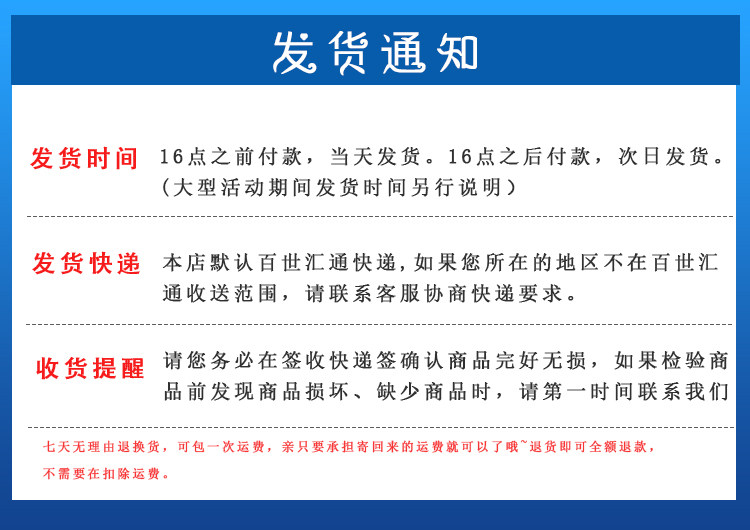 发货通知

发货时间 16点之前付款，当天发货。16点之后付款，次日发货。（大型活动期间发货时间另行说明）

发货快递 本店默认百世汇通快递，如果您所在的地区不在百世汇通收送范围，请联系客服协商快递要求。

收货提醒 请您务必在签收快递签确认商品完好无损，如果检验商品前发现商品损坏、缺少商品时，请第一时间联系我们

七天无理由退换货，可包一次运费，亲只要承担寄回来的运费就可以了哦~退货即可全额退款，不需要在扣除运费。